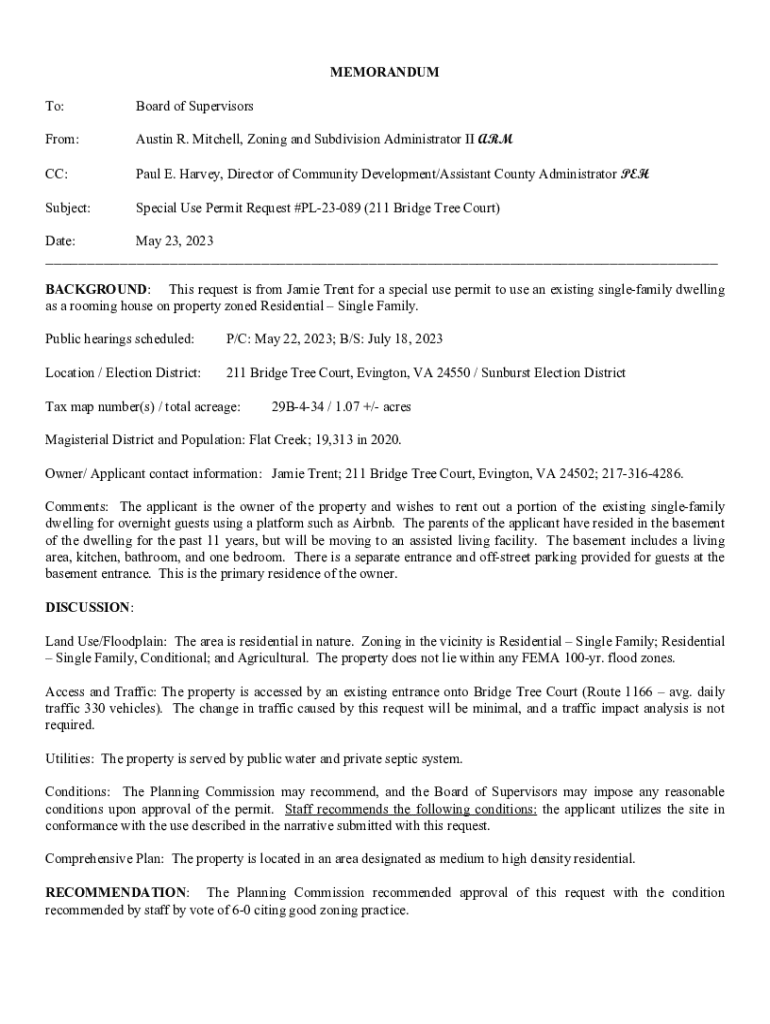 MEMORANDUM

To: Board of Supervisors

From: Austin R. Mitchell, Zoning and Subdivision Administrator II ARM

CC: Paul E. Harvey, Director of Community Development/Assistant County Administrator PEH

Subject: Special Use Permit Request #PL-23-089 (211 Bridge Tree Court)

Date: May 23, 2023

BACKGROUND: This request is from Jamie Trent for a special use permit to use an existing single-family dwelling as a rooming house on property zoned Residential – Single Family.

Public hearings scheduled: P/C: May 22, 2023; B/S: July 18, 2023

Location / Election District: 211 Bridge Tree Court, Evington, VA 24550 / Sunburst Election District

Tax map number(s) / total acreage: 29B-4-34 / 1.07 +/- acres

Magisterial District and Population: Flat Creek; 19,313 in 2020.

Owner/ Applicant contact information: Jamie Trent; 211 Bridge Tree Court, Evington, VA 24502; 217-316-4286.

Comments: The applicant is the owner of the property and wishes to rent out a portion of the existing single-family dwelling for overnight guests using a platform such as Airbnb. The parents of the applicant have resided in the basement of the dwelling for the past 11 years, but will be moving to an assisted living facility. The basement includes a living area, kitchen, bathroom, and one bedroom. There is a separate entrance and off-street parking provided for guests at the basement entrance. This is the primary residence of the owner.

DISCUSSION:

Land Use/Floodplain: The area is residential in nature. Zoning in the vicinity is Residential – Single Family; Residential – Single Family, Conditional; and Agricultural. The property does not lie within any FEMA 100-yr. flood zones.

Access and Traffic: The property is accessed by an existing entrance onto Bridge Tree Court (Route 1166 – avg. daily traffic 330 vehicles). The change in traffic caused by this request will be minimal, and a traffic impact analysis is not required.

Utilities: The property is served by public water and private septic system.

Conditions: The Planning Commission may recommend, and the Board of Supervisors may impose any reasonable conditions upon approval of the permit. Staff recommends the following conditions: the applicant utilizes the site in conformance with the use described in the narrative submitted with this request.

Comprehensive Plan: The property is located in an area designated as medium to high density residential.

RECOMMENDATION: The Planning Commission recommended approval of this request with the condition recommended by staff by vote of 6-0 citing good zoning practice.